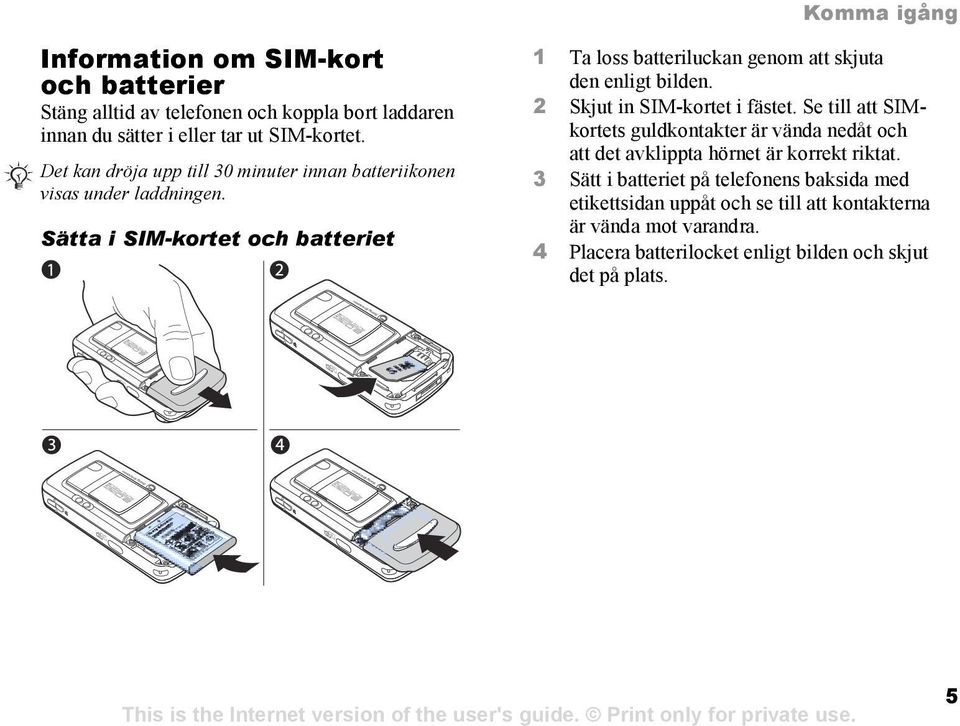 Komma igång

Information om SIM-kort och batterier

Stäng alltid av telefonen och koppla bort laddaren innan du sätter i eller tar ut SIM-kortet.

Det kan dröja upp till 30 minuter innan batteriikonen visas under laddningen.

Sätta i SIM-kortet och batteriet

1

2

SIM

3

4

1 Ta loss batteriluckan genom att skjuta den enligt bilden.

2 Skjut in SIM-kortet i fästet. Se till att SIM-kortets guldkontakter är vända nedåt och att det avklippta hörnet är korrekt riktat.

3 Sätt i batteriet på telefonens baksida med etikettsidan uppåt och se till att kontakterna är vända mot varandra.

4 Placera batterilocket enligt bilden och skjut det på plats.

This is the Internet version of the user's guide. © Print only for private use.

5